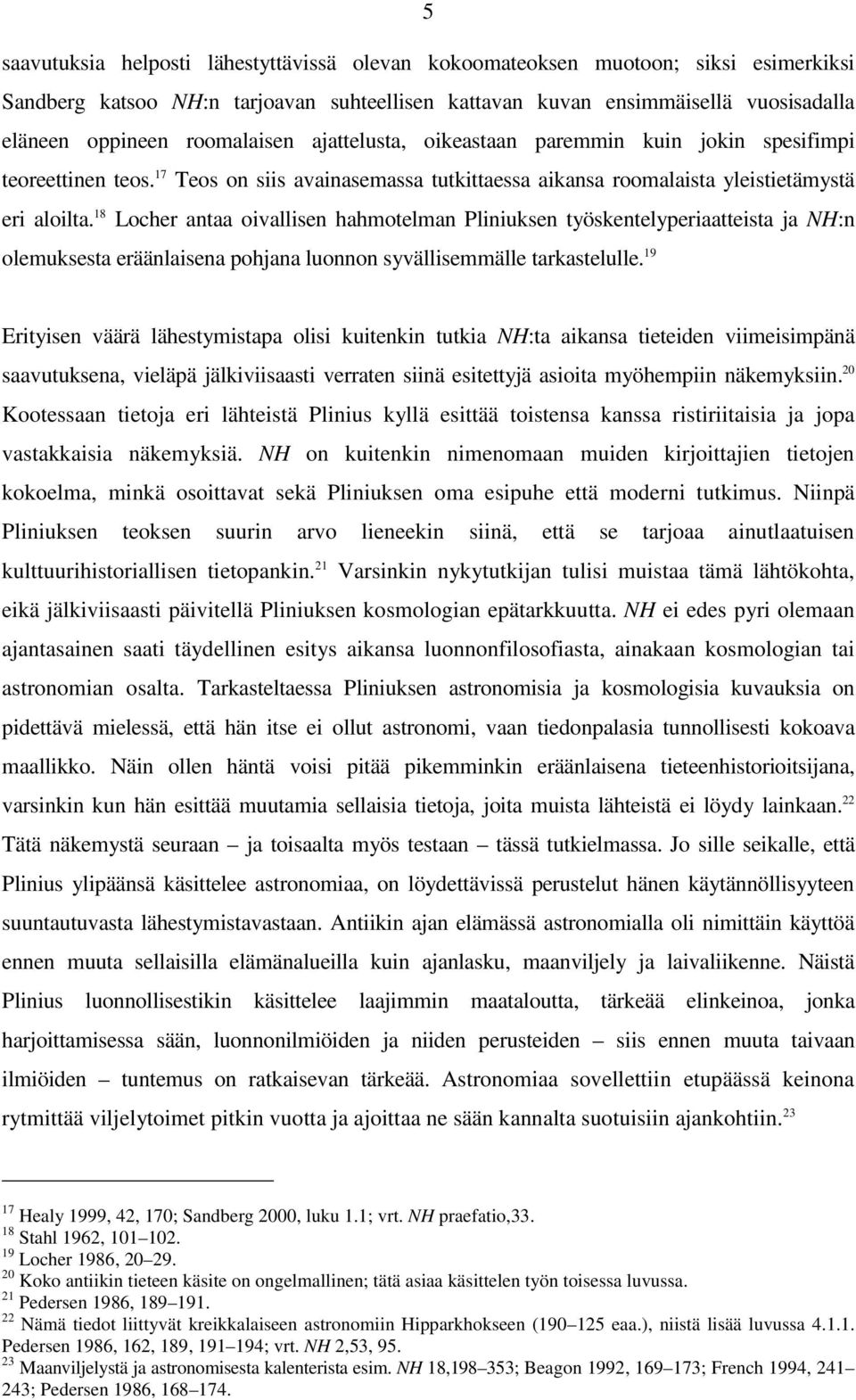 5

saavutuksia helposti lähestyttävissä olevan kokoomateoksen muotoon; siksi esimerkiksi Sandberg katsoo NH:n tarjoavan suhteellisen kattavan kuvan ensimmäisellä vuosisadalla eläneen oppineen roomalaisen ajattelusta, oikeastaan paremmin kuin jokin spesifimpi teoreettinen teos.$^{17}$ Teos on siis avainasemassa tutkittaessa aikansa roomalaista yleistietämystä eri aloilta.$^{18}$ Locher antaa oivallisen hahmotelman Pliniuksen työskentelyperiaatteista ja NH:n olemuksesta eräänlaisena pohjana luonnon syvällisemmälle tarkastelulle.$^{19}$

Erityisen väärä lähestymistapa olisi kuitenkin tutkia NH:ta aikansa tieteiden viimeisimpänä saavutuksena, vieläpä jälkiviisaasti verraten siinä esitettyjä asioita myöhempiin näkemyksiin.$^{20}$ Kootessaan tietoja eri lähteistä Plinius kyllä esittää toistensa kanssa ristiriitaisia ja jopa vastakkaisia näkemyksiä. NH on kuitenkin nimenomaan muiden kirjoittajien tietojen kokoelma, minkä osoittavat sekä Pliniuksen oma esipuhe että moderni tutkimus. Niinpä Pliniuksen teoksen suurin arvo lieneekin siinä, että se tarjoaa ainutlaatuisen kulttuurihistoriallisen tietopankin.$^{21}$ Varsinkin nykytutkijan tulisi muistaa tämä lähtökohta, eikä jälkiviisaasti päivitellä Pliniuksen kosmologian epätarkkuutta. NH ei edes pyri olemaan ajantasainen saati täydellinen esitys aikansa luonnonfilosofiasta, ainakaan kosmologian tai astronomian osalta. Tarkasteltaessa Pliniuksen astronomisia ja kosmologisia kuvauksia on pidettävä mielessä, että hän itse ei ollut astronomi, vaan tiedonpalasia tunnollisesti kokoava maallikko. Näin ollen häntä voisi pitää pikemminkin eräänlaisena tieteenhistorioitsijana, varsinkin kun hän esittää muutamia sellaisia tietoja, joita muista lähteistä ei löydy lainkaan.$^{22}$ Tätä näkemystä seuraan – ja toisaalta myös testaan – tässä tutkielmassa. Jo sille seikalle, että Plinius ylipäänsä käsittelee astronomiaa, on löydettävissä perustelut hänen käytännöllisyyteen suuntautuvasta lähestymistavastaan. Antiikin ajan elämässä astronomialla oli nimittäin käyttöä ennen muuta sellaisilla elämänalueilla kuin ajanlasku, maanviljely ja laivaliikenne. Näistä Plinius luonnollisestikin käsittelee laajimmin maataloutta, tärkeää elinkeinoa, jonka harjoittamisessa sään, luonnonilmiöiden ja niiden perusteiden – siis ennen muuta taivaan ilmiöiden – tuntemus on ratkaisevan tärkeää. Astronomiaa sovellettiin etupäässä keinona rytmittää viljelytoimet pitkin vuotta ja ajoittaa ne sään kannalta suotuisiin ajankohtiin.$^{23}$

$^{17}$ Healy 1999, 42, 170; Sandberg 2000, luku 1.1; vrt. NH praefatio,33.
$^{18}$ Stahl 1962, 101–102.
$^{19}$ Locher 1986, 20–29.
$^{20}$ Koko antiikin tieteen käsite on ongelmallinen; tätä asiaa käsittelen työn toisessa luvussa.
$^{21}$ Pedersen 1986, 189–191.
$^{22}$ Nämä tiedot liittyvät kreikkalaiseen astronomiin Hipparkhokseen (190–125 eaa.), niistä lisää luvussa 4.1.1. Pedersen 1986, 162, 189, 191–194; vrt. NH 2,53, 95.
$^{23}$ Maanviljelystä ja astronomisesta kalenterista esim. NH 18,198–353; Beagon 1992, 169–173; French 1994, 241–243; Pedersen 1986, 168–174.